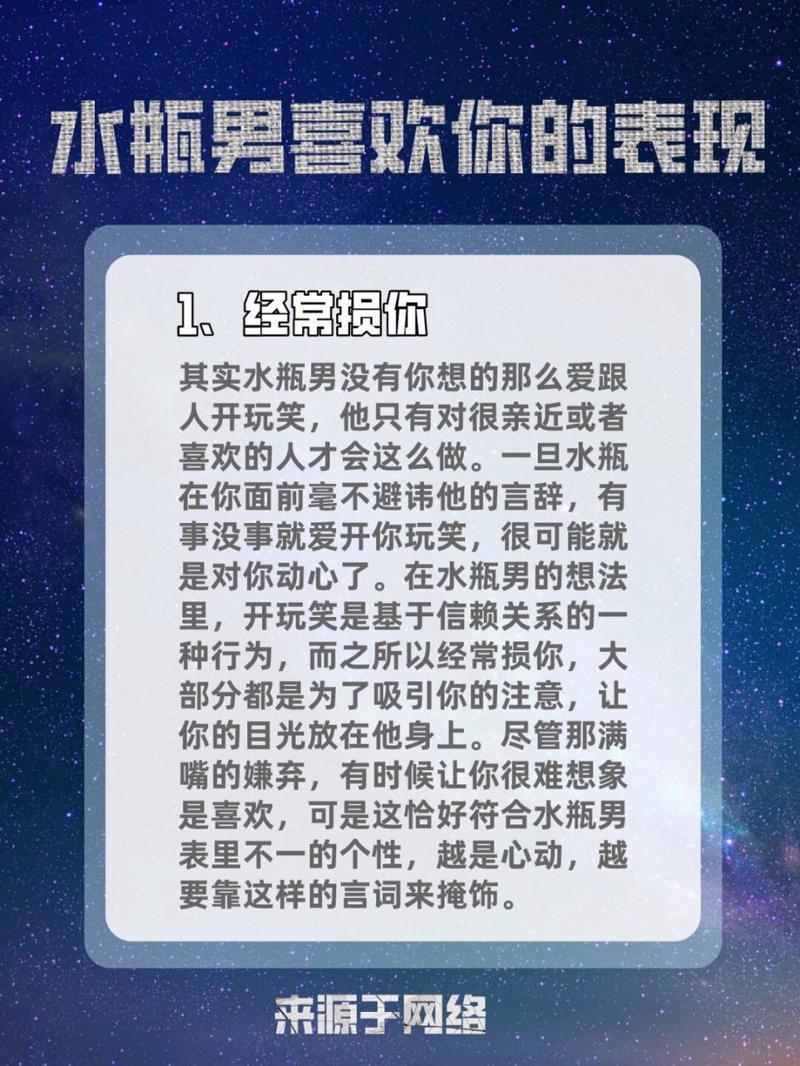 水瓶男喜欢你的表现

1、经常损你

其实水瓶男没有你想的那么爱跟人开玩笑，他只有对很亲近或者喜欢的人才会这么做。一旦水瓶在你面前毫不避讳他的言辞，有事没事就爱开你玩笑，很可能就是对你动心了。在水瓶男的想法里，开玩笑是基于信赖关系的一种行为，而之所以经常损你，大部分都是为了吸引你的注意，让你的目光放在他身上。尽管那满嘴的嫌弃，有时候让你很难想象是喜欢，可是这恰好符合水瓶男表里不一的个性，越是心动，越要靠这样的言词来掩饰。

来源于网络